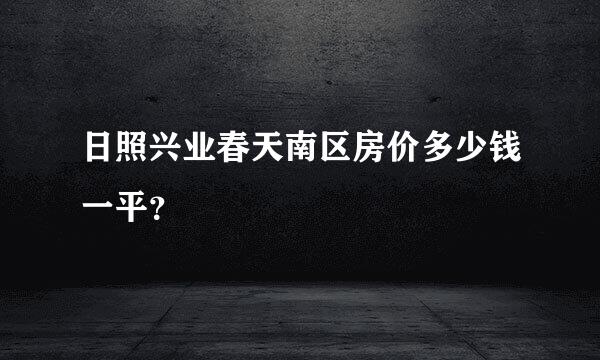 日照兴业春天南区房价多少钱一平?